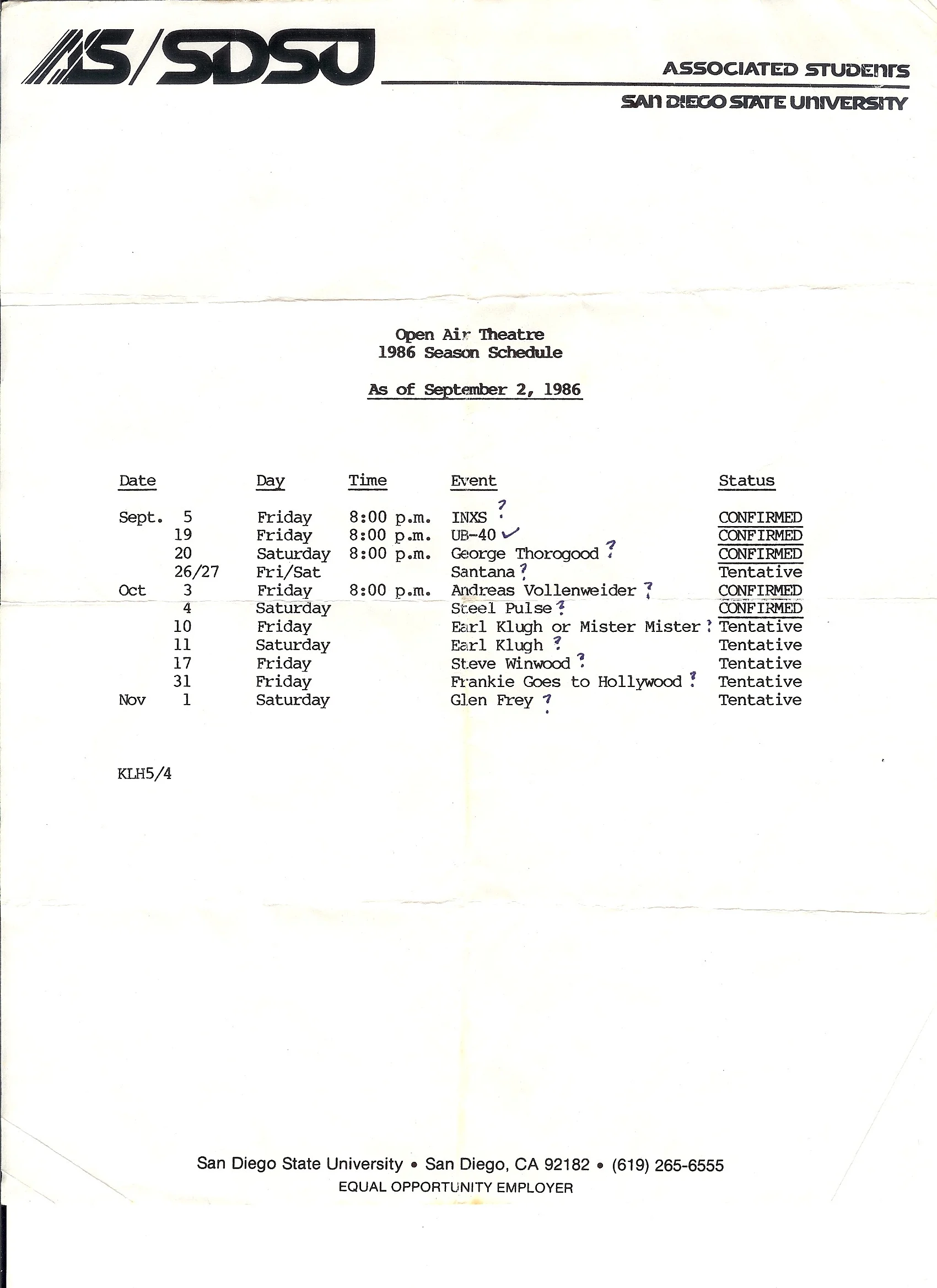 AS/SDSU

ASSOCIATED STUDENTS
SAN DIEGO STATE UNIVERSITY

Open Air Theatre
1986 Season Schedule

As of September 2, 1986

| Date | Day | Time | Event | Status |
|---|---|---|---|---|
| Sept. 5 | Friday | 8:00 p.m. | INXS ? | CONFIRMED |
| 19 | Friday | 8:00 p.m. | UB-40 ✓ | CONFIRMED |
| 20 | Saturday | 8:00 p.m. | George Thorogood ? | CONFIRMED |
| 26/27 | Fri/Sat | | Santana ? | Tentative |
| Oct 3 | Friday | 8:00 p.m. | Andreas Vollenweider ? | CONFIRMED |
| 4 | Saturday | | Steel Pulse ? | CONFIRMED |
| 10 | Friday | | Earl Klugh or Mister Mister ? | Tentative |
| 11 | Saturday | | Earl Klugh ? | Tentative |
| 17 | Friday | | Steve Winwood ? | Tentative |
| 31 | Friday | | Frankie Goes to Hollywood ? | Tentative |
| Nov 1 | Saturday | | Glen Frey ? | Tentative |

KLH5/4

San Diego State University • San Diego, CA 92182 • (619) 265-6555
EQUAL OPPORTUNITY EMPLOYER